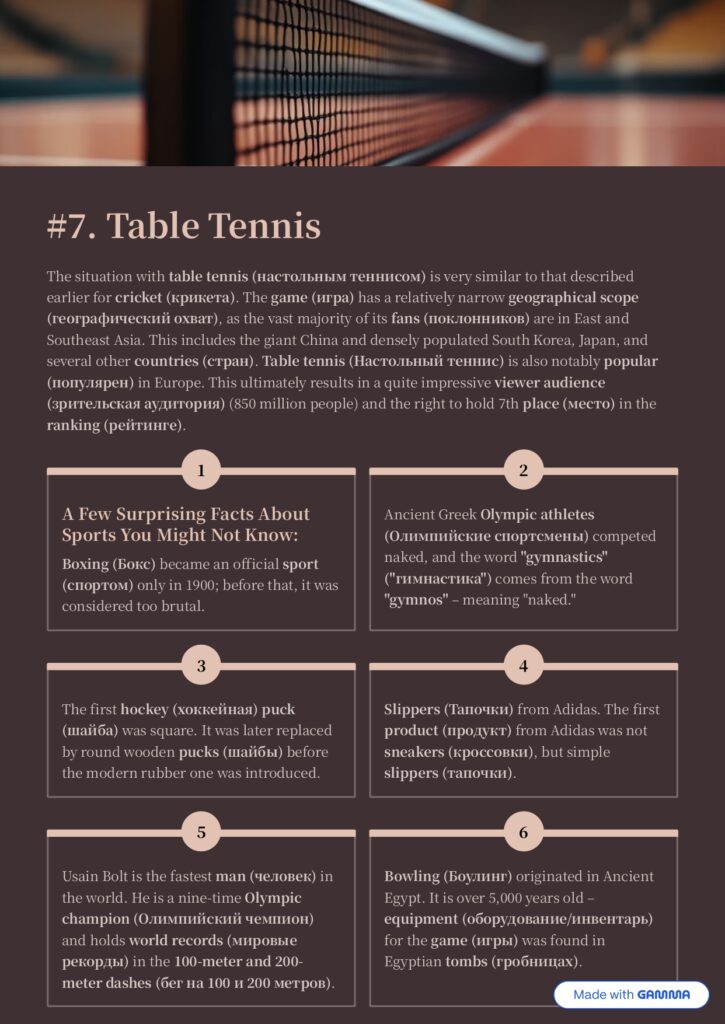 #7. Table Tennis

The situation with table tennis (настольным теннисом) is very similar to that described earlier for cricket (крикета). The game (игра) has a relatively narrow geographical scope (географический охват), as the vast majority of its fans (поклонников) are in East and Southeast Asia. This includes the giant China and densely populated South Korea, Japan, and several other countries (стран). Table tennis (Настольный теннис) is also notably popular (популярен) in Europe. This ultimately results in a quite impressive viewer audience (зрительская аудитория) (850 million people) and the right to hold 7th place (место) in the ranking (рейтинге).

1

A Few Surprising Facts About Sports You Might Not Know:

Boxing (Бокс) became an official sport (спортом) only in 1900; before that, it was considered too brutal.

2

Ancient Greek Olympic athletes (Олимпийские спортсмены) competed naked, and the word "gymnastics" ("гимнастика") comes from the word "gymnos" – meaning "naked."

3

The first hockey (хоккейная) puck (шайба) was square. It was later replaced by round wooden pucks (шайбы) before the modern rubber one was introduced.

4

Slippers (Тапочки) from Adidas. The first product (продукт) from Adidas was not sneakers (кроссовки), but simple slippers (тапочки).

5

Usain Bolt is the fastest man (человек) in the world. He is a nine-time Olympic champion (Олимпийский чемпион) and holds world records (мировые рекорды) in the 100-meter and 200-meter dashes (бег на 100 и 200 метров).

6

Bowling (Боулинг) originated in Ancient Egypt. It is over 5,000 years old – equipment (оборудование/инвентарь) for the game (игры) was found in Egyptian tombs (гробницах).

Made with GAMMA